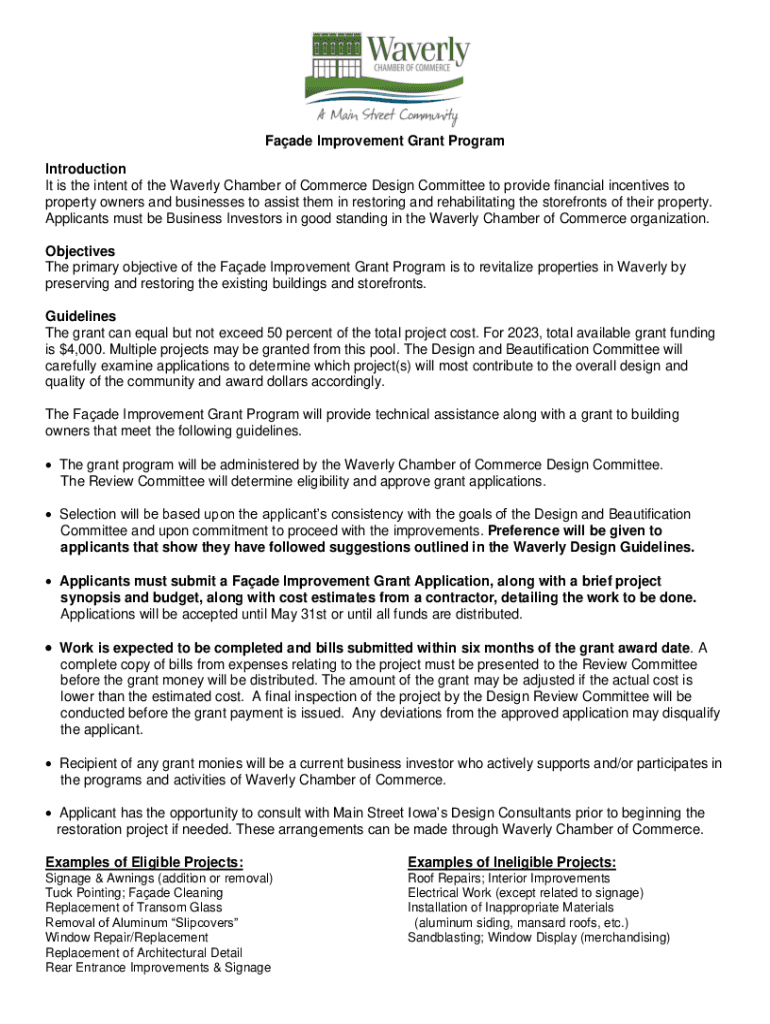 Waverly
CHAMBER OF COMMERCE
A Main Street Community

Façade Improvement Grant Program

Introduction
It is the intent of the Waverly Chamber of Commerce Design Committee to provide financial incentives to property owners and businesses to assist them in restoring and rehabilitating the storefronts of their property. Applicants must be Business Investors in good standing in the Waverly Chamber of Commerce organization.

Objectives
The primary objective of the Façade Improvement Grant Program is to revitalize properties in Waverly by preserving and restoring the existing buildings and storefronts.

Guidelines
The grant can equal but not exceed 50 percent of the total project cost. For 2023, total available grant funding is $4,000. Multiple projects may be granted from this pool. The Design and Beautification Committee will carefully examine applications to determine which project(s) will most contribute to the overall design and quality of the community and award dollars accordingly.

The Façade Improvement Grant Program will provide technical assistance along with a grant to building owners that meet the following guidelines.

• The grant program will be administered by the Waverly Chamber of Commerce Design Committee. The Review Committee will determine eligibility and approve grant applications.

• Selection will be based upon the applicant's consistency with the goals of the Design and Beautification Committee and upon commitment to proceed with the improvements. Preference will be given to applicants that show they have followed suggestions outlined in the Waverly Design Guidelines.

• Applicants must submit a Façade Improvement Grant Application, along with a brief project synopsis and budget, along with cost estimates from a contractor, detailing the work to be done. Applications will be accepted until May 31st or until all funds are distributed.

• Work is expected to be completed and bills submitted within six months of the grant award date. A complete copy of bills from expenses relating to the project must be presented to the Review Committee before the grant money will be distributed. The amount of the grant may be adjusted if the actual cost is lower than the estimated cost. A final inspection of the project by the Design Review Committee will be conducted before the grant payment is issued. Any deviations from the approved application may disqualify the applicant.

• Recipient of any grant monies will be a current business investor who actively supports and/or participates in the programs and activities of Waverly Chamber of Commerce.

• Applicant has the opportunity to consult with Main Street Iowa's Design Consultants prior to beginning the restoration project if needed. These arrangements can be made through Waverly Chamber of Commerce.

Examples of Eligible Projects:
Signage & Awnings (addition or removal)
Tuck Pointing; Façade Cleaning
Replacement of Transom Glass
Removal of Aluminum "Slipcovers"
Window Repair/Replacement
Replacement of Architectural Detail
Rear Entrance Improvements & Signage

Examples of Ineligible Projects:
Roof Repairs; Interior Improvements
Electrical Work (except related to signage)
Installation of Inappropriate Materials
(aluminum siding, mansard roofs, etc.)
Sandblasting; Window Display (merchandising)